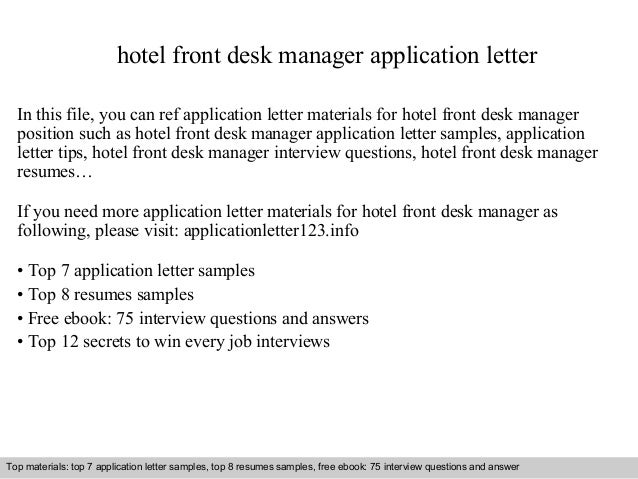 hotel front desk manager application letter

In this file, you can ref application letter materials for hotel front desk manager position such as hotel front desk manager application letter samples, application letter tips, hotel front desk manager interview questions, hotel front desk manager resumes…

If you need more application letter materials for hotel front desk manager as following, please visit: applicationletter123.info

• Top 7 application letter samples
• Top 8 resumes samples
• Free ebook: 75 interview questions and answers
• Top 12 secrets to win every job interviews

Top materials: top 7 application letter samples, top 8 resumes samples, free ebook: 75 interview questions and answer